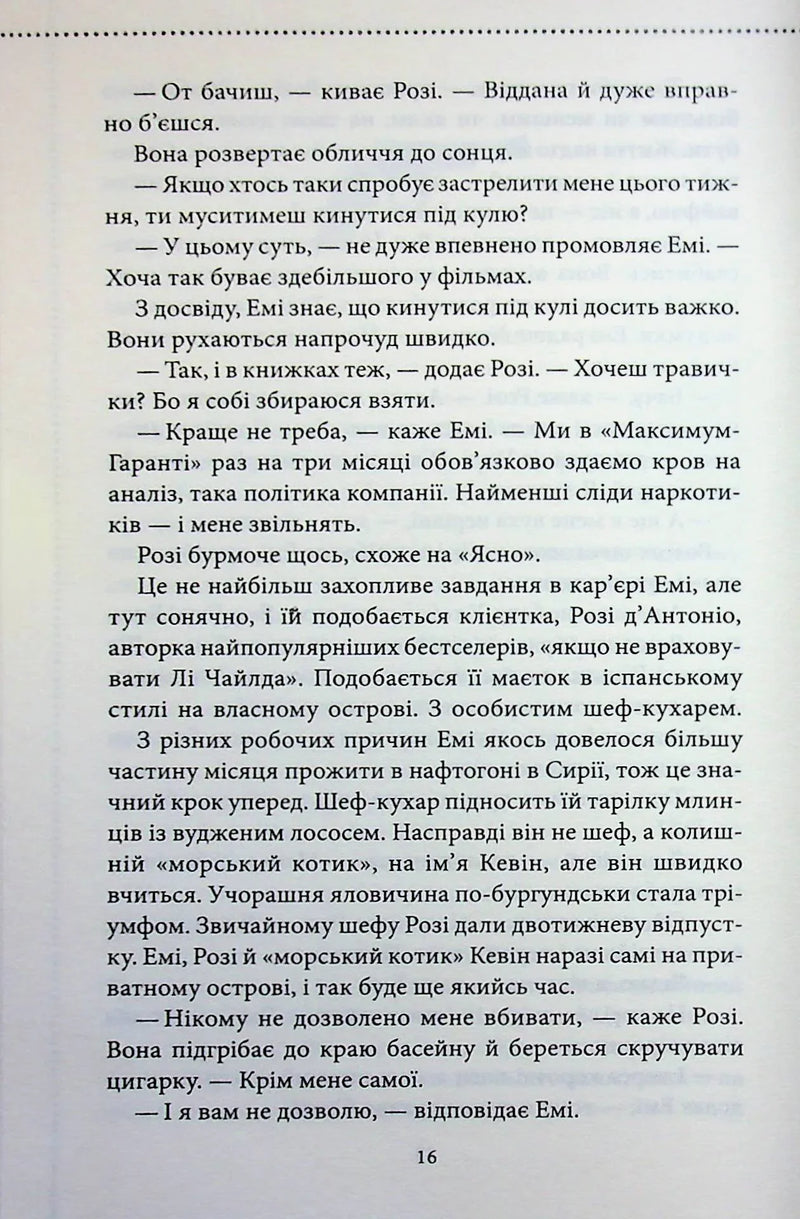 — От бачиш, — киває Розі. — Віддана й дуже вправно б'єшся.

Вона розвертає обличчя до сонця.

— Якщо хтось таки спробує застрелити мене цього тижня, ти муситимеш кинутися під кулю?

— У цьому суть, — не дуже впевнено промовляє Емі. — Хоча так буває здебільшого у фільмах.

З досвіду, Емі знає, що кинутися під кулі досить важко. Вони рухаються напрочуд швидко.

— Так, і в книжках теж, — додає Розі. — Хочеш травички? Бо я собі збираюся взяти.

— Краще не треба, — каже Емі. — Ми в «Максимум-Гаранті» раз на три місяці обов'язково здаємо кров на аналіз, така політика компанії. Найменші сліди наркотиків — і мене звільнять.

Розі бурмоче щось, схоже на «Ясно».

Це не найбільш захопливе завдання в кар'єрі Емі, але тут сонячно, і їй подобається клієнтка, Розі д'Антоніо, авторка найпопулярніших бестселерів, «якщо не враховувати Лі Чайлда». Подобається її маєток в іспанському стилі на власному острові. З особистим шеф-кухарем.

З різних робочих причин Емі якось довелося більшу частину місяця прожити в нафтогоні в Сирії, тож це значний крок уперед. Шеф-кухар підносить їй тарілку млинців із вудженим лососем. Насправді він не шеф, а колишній «морський котик», на ім'я Кевін, але він швидко вчиться. Учорашня яловичина по-бургундськи стала тріумфом. Звичайному шефу Розі дали двотижневу відпустку. Емі, Розі й «морський котик» Кевін наразі самі на приватному острові, і так буде ще якийсь час.

— Нікому не дозволено мене вбивати, — каже Розі. Вона підгрібає до краю басейну й береться скручувати цигарку. — Крім мене самої.

— І я вам не дозволю, — відповідає Емі.

16